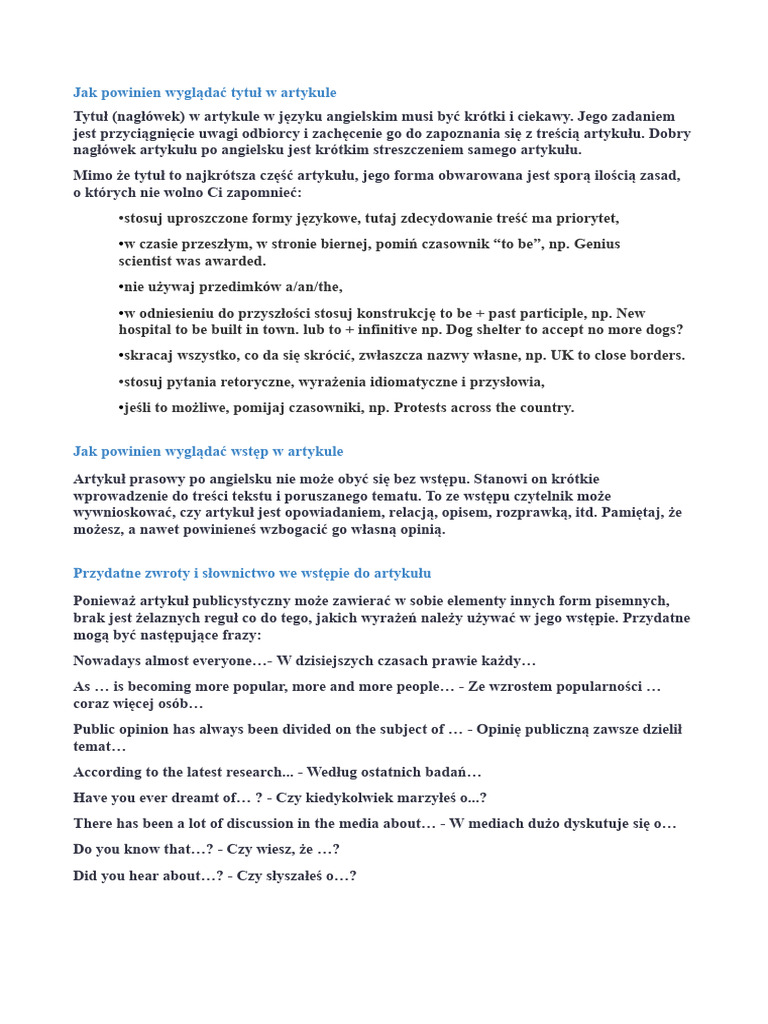 Jak powinien wyglądać tytuł w artykule

Tytuł (nagłówek) w artykule w języku angielskim musi być krótki i ciekawy. Jego zadaniem jest przyciągnięcie uwagi odbiorcy i zachęcenie go do zapoznania się z treścią artykułu. Dobry nagłówek artykułu po angielsku jest krótkim streszczeniem samego artykułu.

Mimo że tytuł to najkrótsza część artykułu, jego forma obwarowana jest sporą ilością zasad, o których nie wolno Ci zapomnieć:

•stosuj uproszczone formy językowe, tutaj zdecydowanie treść ma priorytet,

•w czasie przeszłym, w stronie biernej, pomiń czasownik “to be”, np. Genius scientist was awarded.

•nie używaj przedimków a/an/the,

•w odniesieniu do przyszłości stosuj konstrukcję to be + past participle, np. New hospital to be built in town. lub to + infinitive np. Dog shelter to accept no more dogs?

•skracaj wszystko, co da się skrócić, zwłaszcza nazwy własne, np. UK to close borders.

•stosuj pytania retoryczne, wyrażenia idiomatyczne i przysłowia,

•jeśli to możliwe, pomijaj czasowniki, np. Protests across the country.

Jak powinien wyglądać wstęp w artykule

Artykuł prasowy po angielsku nie może obyć się bez wstępu. Stanowi on krótkie wprowadzenie do treści tekstu i poruszanego tematu. To ze wstępu czytelnik może wywnioskować, czy artykuł jest opowiadaniem, relacją, opisem, rozprawką, itd. Pamiętaj, że możesz, a nawet powinieneś wzbogacić go własną opinią.

Przydatne zwroty i słownictwo we wstępie do artykułu

Ponieważ artykuł publicystyczny może zawierać w sobie elementy innych form pisemnych, brak jest żelaznych reguł co do tego, jakich wyrażeń należy używać w jego wstępie. Przydatne mogą być następujące frazy:

Nowadays almost everyone…- W dzisiejszych czasach prawie każdy…

As … is becoming more popular, more and more people… - Ze wzrostem popularności … coraz więcej osób…

Public opinion has always been divided on the subject of … - Opinię publiczną zawsze dzielił temat…

According to the latest research... - Według ostatnich badań…

Have you ever dreamt of… ? - Czy kiedykolwiek marzyłeś o...?

There has been a lot of discussion in the media about… - W mediach dużo dyskutuje się o…

Do you know that…? - Czy wiesz, że …?

Did you hear about…? - Czy słyszałeś o…?